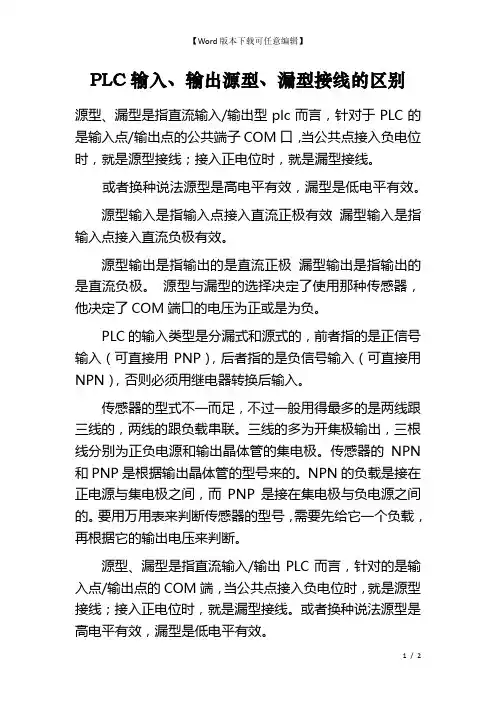 【Word 版本下载可任意编辑】

PLC 输入、输出源型、漏型接线的区别

源型、漏型是指直流输入/输出型 plc 而言，针对于 PLC 的是输入点/输出点的公共端子 COM 口，当公共点接入负电位时，就是源型接线；接入正电位时，就是漏型接线。

或者换种说法源型是高电平有效，漏型是低电平有效。

源型输入是指输入点接入直流正极有效 漏型输入是指输入点接入直流负极有效。

源型输出是指输出的是直流正极 漏型输出是指输出的是直流负极。 源型与漏型的选择决定了使用那种传感器，他决定了 COM 端口的电压为正或是为负。

PLC 的输入类型是分漏式和源式的，前者指的是正信号输入（可直接用 PNP），后者指的是负信号输入（可直接用 NPN），否则必须用继电器转换后输入。

传感器的型式不一而足，不过一般用得最多的是两线跟三线的，两线的跟负载串联。三线的多为开集极输出，三根线分别为正负电源和输出晶体管的集电极。传感器的 NPN 和 PNP 是根据输出晶体管的型号来的。NPN 的负载是接在正电源与集电极之间，而 PNP 是接在集电极与负电源之间的。要用万用表来判断传感器的型号，需要先给它一个负载，再根据它的输出电压来判断。

源型、漏型是指直流输入/输出 PLC 而言，针对的是输入点/输出点的 COM 端，当公共点接入负电位时，就是源型接线；接入正电位时，就是漏型接线。或者换种说法源型是高电平有效，漏型是低电平有效。

1 / 2